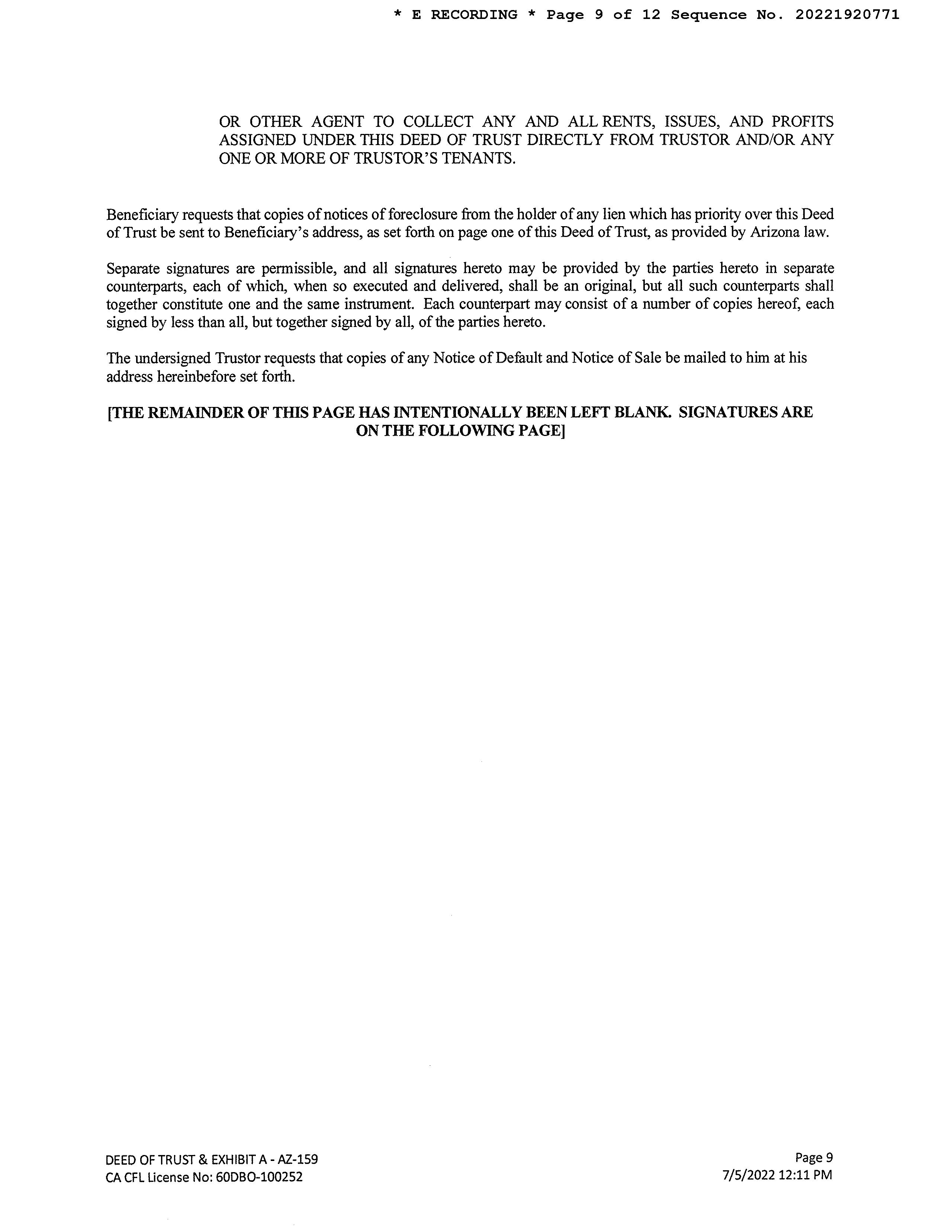 * E RECORDING * Page 9 of 12 Sequence No. 20221920771

OR OTHER AGENT TO COLLECT ANY AND ALL RENTS, ISSUES, AND PROFITS ASSIGNED UNDER THIS DEED OF TRUST DIRECTLY FROM TRUSTOR AND/OR ANY ONE OR MORE OF TRUSTOR'S TENANTS.

Beneficiary requests that copies of notices of foreclosure from the holder of any lien which has priority over this Deed of Trust be sent to Beneficiary's address, as set forth on page one of this Deed of Trust, as provided by Arizona law.

Separate signatures are permissible, and all signatures hereto may be provided by the parties hereto in separate counterparts, each of which, when so executed and delivered, shall be an original, but all such counterparts shall together constitute one and the same instrument. Each counterpart may consist of a number of copies hereof, each signed by less than all, but together signed by all, of the parties hereto.

The undersigned Trustor requests that copies of any Notice of Default and Notice of Sale be mailed to him at his address hereinbefore set forth.

[THE REMAINDER OF THIS PAGE HAS INTENTIONALLY BEEN LEFT BLANK. SIGNATURES ARE ON THE FOLLOWING PAGE]

DEED OF TRUST & EXHIBIT A - AZ-159
CA CFL License No: 60DBO-100252

Page 9
7/5/2022 12:11 PM